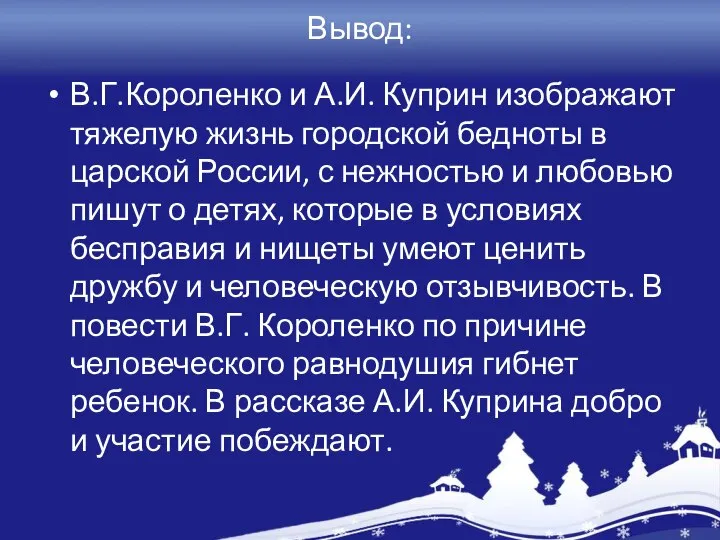 Вывод:

• В.Г.Короленко и А.И. Куприн изображают тяжелую жизнь городской бедноты в царской России, с нежностью и любовью пишут о детях, которые в условиях бесправия и нищеты умеют ценить дружбу и человеческую отзывчивость. В повести В.Г. Короленко по причине человеческого равнодушия гибнет ребенок. В рассказе А.И. Куприна добро и участие побеждают.